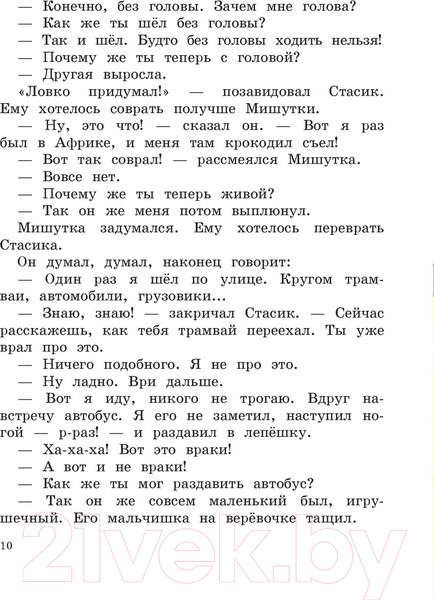 — Конечно, без головы. Зачем мне голова?

— Как же ты шёл без головы?

— Так и шёл. Будто без головы ходить нельзя!

— Почему же ты теперь с головой?

— Другая выросла.

«Ловко придумал!» — позавидовал Стасик. Ему хотелось соврать получше Мишутки.

— Ну, это что! — сказал он. — Вот я раз был в Африке, и меня там крокодил съел!

— Вот так соврал! — рассмеялся Мишутка.

— Вовсе нет.

— Почему же ты теперь живой?

— Так он же меня потом выплюнул.

Мишутка задумался. Ему хотелось переврать Стасика.

Он думал, думал, наконец говорит:

— Один раз я шёл по улице. Кругом трамваи, автомобили, грузовики...

— Знаю, знаю! — закричал Стасик. — Сейчас расскажешь, как тебя трамвай переехал. Ты уже врал про это.

— Ничего подобного. Я не про это.

— Ну ладно. Ври дальше.

— Вот я иду, никого не трогаю. Вдруг навстречу автобус. Я его не заметил, наступил ногой — р-раз! — и раздавил в лепёшку.

— Ха-ха-ха! Вот это враки!

— А вот и не враки!

— Как же ты мог раздавить автобус?

— Так он же совсем маленький был, игрушечный. Его мальчишка на верёвочке тащил.

10

21vek.by